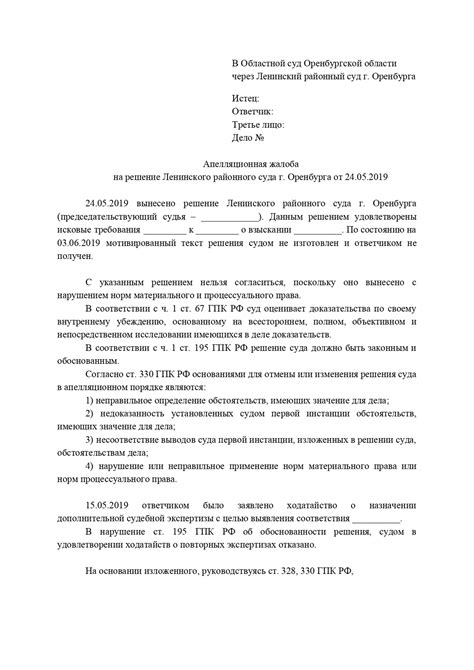 В Областной суд Оренбургской области
через Ленинский районный суд г. Оренбурга

Истец:
Ответчик:
Третье лицо:
Дело №

Апелляционная жалоба
на решение Ленинского районного суда г. Оренбурга от 24.05.2019

24.05.2019 вынесено решение Ленинского районного суда г. Оренбурга (председательствующий судья – ____________). Данным решением удовлетворены исковые требования _________ к _________ о взыскании __________. По состоянию на 03.06.2019 мотивированный текст решения судом не изготовлен и ответчиком не получен.

С указанным решением нельзя согласиться, поскольку оно вынесено с нарушением норм материального и процессуального права.

В соответствии с ч. 1 ст. 67 ГПК РФ суд оценивает доказательства по своему внутреннему убеждению, основанному на всестороннем, полном, объективном и непосредственном исследовании имеющихся в деле доказательств.

В соответствии с ч. 1 ст. 195 ГПК РФ решение суда должно быть законным и обоснованным.

Согласно ст. 330 ГПК РФ основаниями для отмены или изменения решения суда в апелляционном порядке являются:

1) неправильное определение обстоятельств, имеющих значение для дела;

2) недоказанность установленных судом первой инстанции обстоятельств, имеющих значение для дела;

3) несоответствие выводов суда первой инстанции, изложенных в решении суда, обстоятельствам дела;

4) нарушение или неправильное применение норм материального права или норм процессуального права.

15.05.2019 ответчиком было заявлено ходатайство о назначении дополнительной судебной экспертизы с целью выявления соответствия __________.

В нарушение ст. 195 ГПК РФ об обоснованности решения, судом в удовлетворении ходатайств о повторных экспертизах отказано.

На основании изложенного, руководствуясь ст. 328, 330 ГПК РФ,